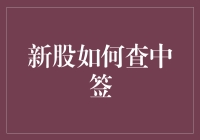 新股如何查中签